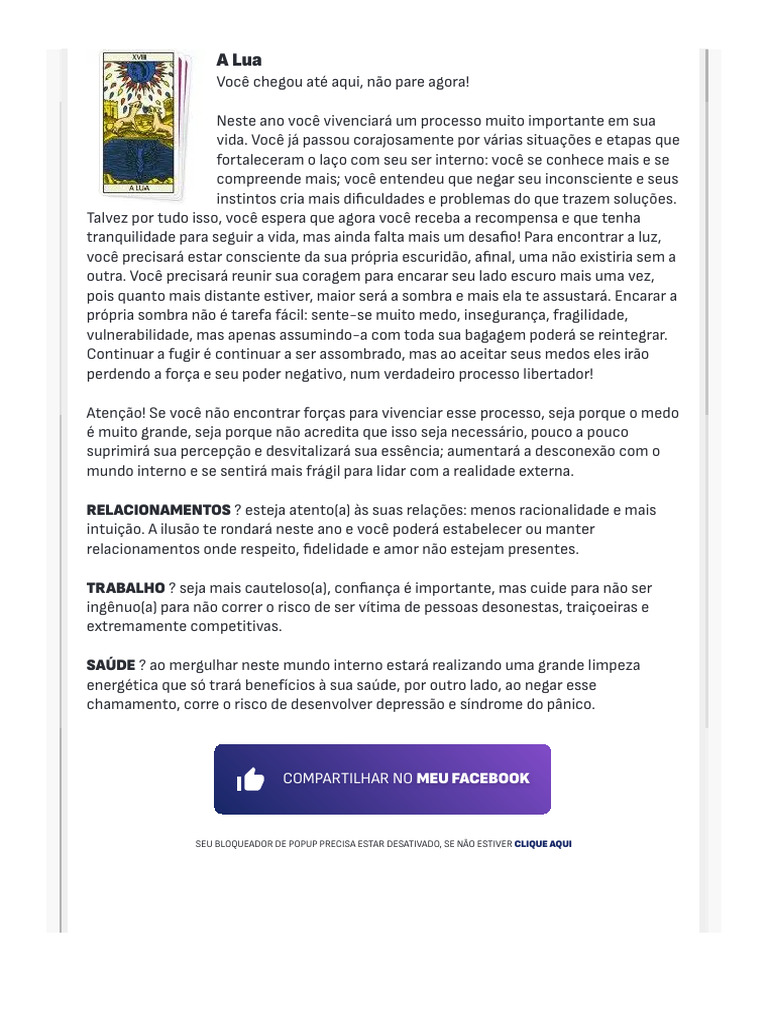 XVIII

A LUA

A Lua

Você chegou até aqui, não pare agora!

Neste ano você vivenciará um processo muito importante em sua vida. Você já passou corajosamente por várias situações e etapas que fortaleceram o laço com seu ser interno: você se conhece mais e se compreende mais; você entendeu que negar seu inconsciente e seus instintos cria mais dificuldades e problemas do que trazem soluções. Talvez por tudo isso, você espera que agora você receba a recompensa e que tenha tranquilidade para seguir a vida, mas ainda falta mais um desafio! Para encontrar a luz, você precisará estar consciente da sua própria escuridão, afinal, uma não existiria sem a outra. Você precisará reunir sua coragem para encarar seu lado escuro mais uma vez, pois quanto mais distante estiver, maior será a sombra e mais ela te assustará. Encarar a própria sombra não é tarefa fácil: sente-se muito medo, insegurança, fragilidade, vulnerabilidade, mas apenas assumindo-a com toda sua bagagem poderá se reintegrar. Continuar a fugir é continuar a ser assombrado, mas ao aceitar seus medos eles irão perdendo a força e seu poder negativo, num verdadeiro processo libertador!

Atenção! Se você não encontrar forças para vivenciar esse processo, seja porque o medo é muito grande, seja porque não acredita que isso seja necessário, pouco a pouco suprimirá sua percepção e desvitalizará sua essência; aumentará a desconexão com o mundo interno e se sentirá mais frágil para lidar com a realidade externa.

RELACIONAMENTOS ? esteja atento(a) às suas relações: menos racionalidade e mais intuição. A ilusão te rondará neste ano e você poderá estabelecer ou manter relacionamentos onde respeito, fidelidade e amor não estejam presentes.

TRABALHO ? seja mais cauteloso(a), confiança é importante, mas cuide para não ser ingênuo(a) para não correr o risco de ser vítima de pessoas desonestas, traiçoeiras e extremamente competitivas.

SAÚDE ? ao mergulhar neste mundo interno estará realizando uma grande limpeza energética que só trará benefícios à sua saúde, por outro lado, ao negar esse chamamento, corre o risco de desenvolver depressão e síndrome do pânico.

COMPARTILHAR NO MEU FACEBOOK

SEU BLOQUEADOR DE POPUP PRECISA ESTAR DESATIVADO, SE NÃO ESTIVER CLIQUE AQUI